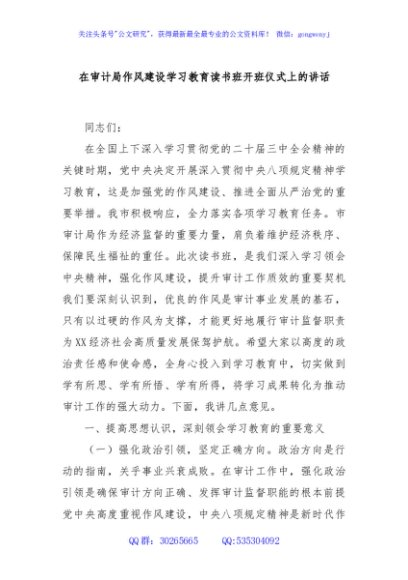 关注头条号"公文研究"，获得最新最全最专业的公文资料库！ 微信：gongwenyj

在审计局作风建设学习教育读书班开班仪式上的讲话

同志们：

在全国上下深入学习贯彻党的二十届三中全会精神的关键时期，党中央决定开展深入贯彻中央八项规定精神学习教育，这是加强党的作风建设、推进全面从严治党的重要举措。我市积极响应，全力落实各项学习教育任务。市审计局作为经济监督的重要力量，肩负着维护经济秩序、保障民生福祉的重任。此次读书班，是我们深入学习领会中央精神，强化作风建设，提升审计工作质效的重要契机我们要深刻认识到，优良的作风是审计事业发展的基石，只有以过硬的作风为支撑，才能更好地履行审计监督职责为XX经济社会高质量发展保驾护航。希望大家以高度的政治责任感和使命感，全身心投入到学习教育中，切实做到学有所思、学有所悟、学有所得，将学习成果转化为推动审计工作的强大动力。下面，我讲几点意见。

一、提高思想认识，深刻领会学习教育的重要意义

（一）强化政治引领，坚定正确方向。政治方向是行动的指南，关乎事业兴衰成败。在审计工作中，强化政治引领是确保审计方向正确、发挥审计监督职能的根本前提党中央高度重视作风建设，中央八项规定精神是新时代作

QQ群：30265665 QQ:535304092